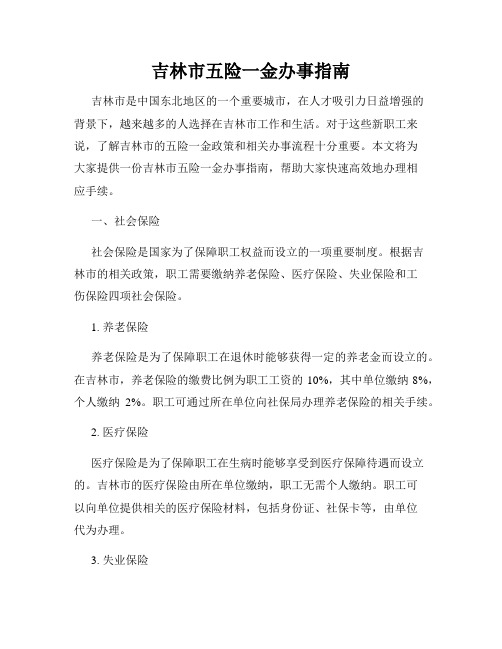 吉林市五险一金办事指南

吉林市是中国东北地区的一个重要城市，在人才吸引力日益增强的背景下，越来越多的人选择在吉林市工作和生活。对于这些新职工来说，了解吉林市的五险一金政策和相关办事流程十分重要。本文将为大家提供一份吉林市五险一金办事指南，帮助大家快速高效地办理相应手续。

一、社会保险

社会保险是国家为了保障职工权益而设立的一项重要制度。根据吉林市的相关政策，职工需要缴纳养老保险、医疗保险、失业保险和工伤保险四项社会保险。

1. 养老保险

养老保险是为了保障职工在退休时能够获得一定的养老金而设立的。在吉林市，养老保险的缴费比例为职工工资的 10%，其中单位缴纳 8%，个人缴纳 2%。职工可通过所在单位向社保局办理养老保险的相关手续。

2. 医疗保险

医疗保险是为了保障职工在生病时能够享受到医疗保障待遇而设立的。吉林市的医疗保险由所在单位缴纳，职工无需个人缴纳。职工可以向单位提供相关的医疗保险材料，包括身份证、社保卡等，由单位代为办理。

3. 失业保险